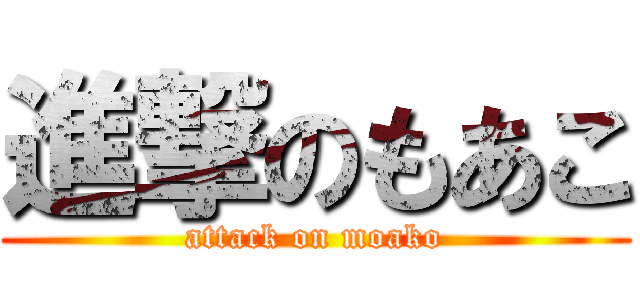 進撃のもあこ
attack on moako